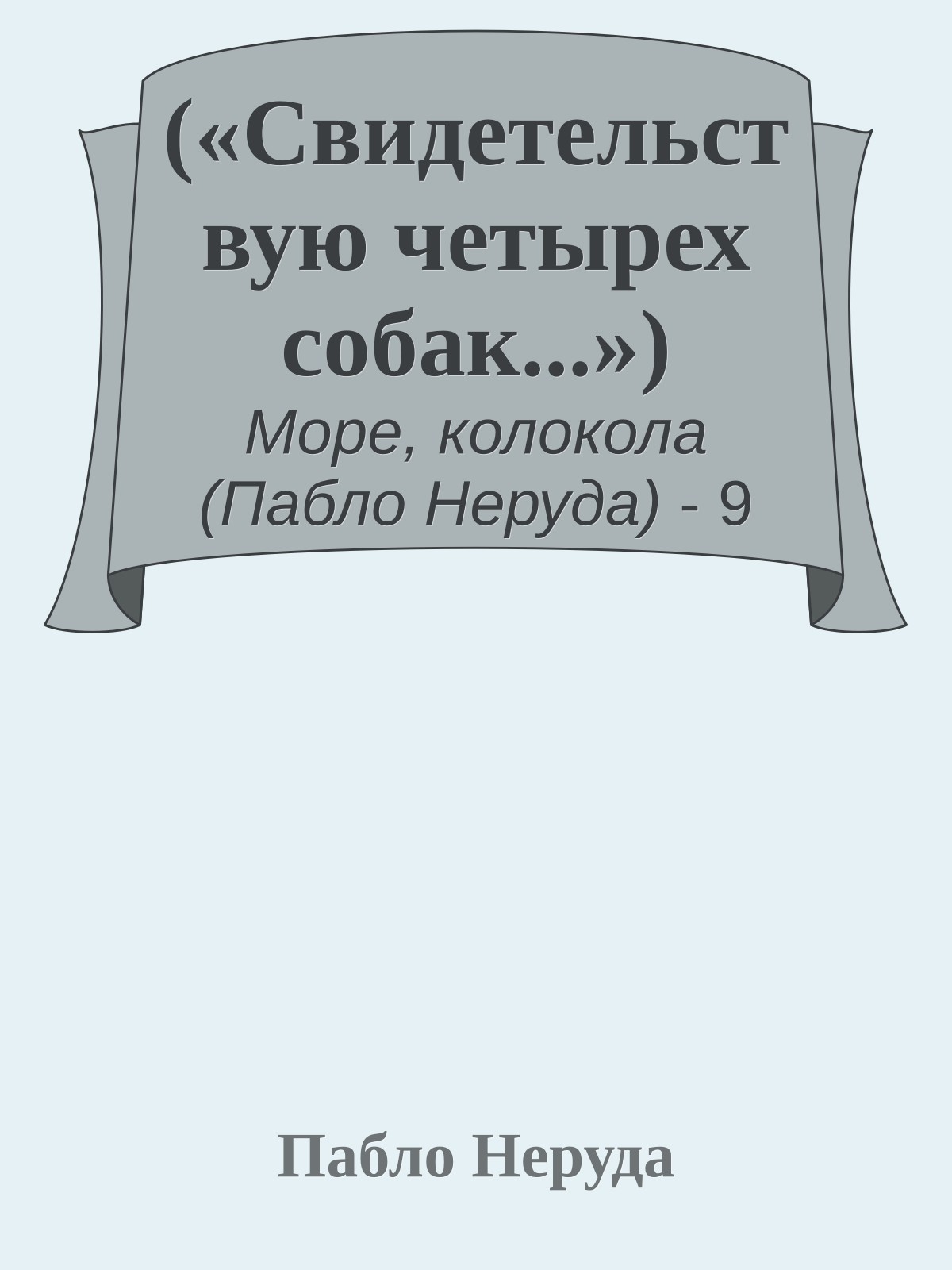 («Свидетельствую четырех собак...»)

Море, колокола (Пабло Неруда) - 9

Пабло Неруда